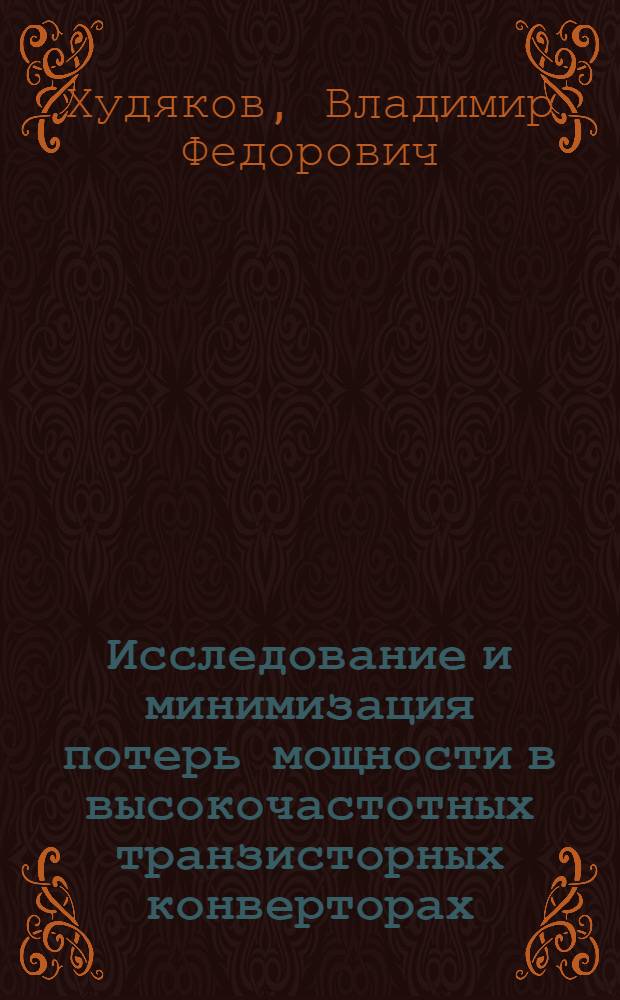 Худяков, Владимир Федорович

Исследование и минимизация потерь мощности в высокочастотных транзисторных конверторах